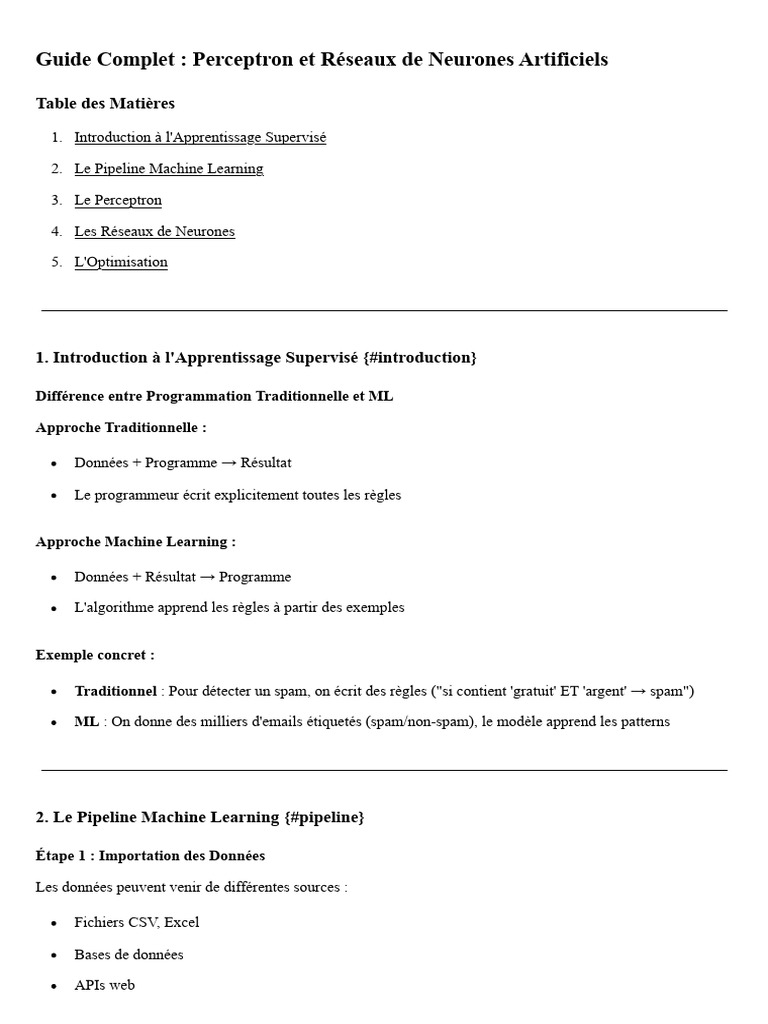 Guide Complet : Perceptron et Réseaux de Neurones Artificiels

Table des Matières

1. Introduction à l'Apprentissage Supervisé
2. Le Pipeline Machine Learning
3. Le Perceptron
4. Les Réseaux de Neurones
5. L'Optimisation

1. Introduction à l'Apprentissage Supervisé {#introduction}

Différence entre Programmation Traditionnelle et ML

Approche Traditionnelle :

• Données + Programme → Résultat
• Le programmeur écrit explicitement toutes les règles

Approche Machine Learning :

• Données + Résultat → Programme
• L'algorithme apprend les règles à partir des exemples

Exemple concret :

• Traditionnel : Pour détecter un spam, on écrit des règles ("si contient 'gratuit' ET 'argent' → spam")
• ML : On donne des milliers d'emails étiquetés (spam/non-spam), le modèle apprend les patterns

2. Le Pipeline Machine Learning {#pipeline}

Étape 1 : Importation des Données

Les données peuvent venir de différentes sources :

• Fichiers CSV, Excel
• Bases de données
• APIs web